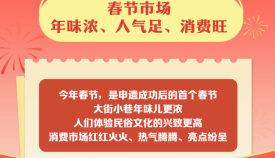 春节市场
年味浓、人气足、消费旺

今年春节，是申遗成功后的首个春节
大街小巷年味儿更浓
人们体验民俗文化的兴致更高
消费市场红红火火、热气腾腾、亮点纷呈